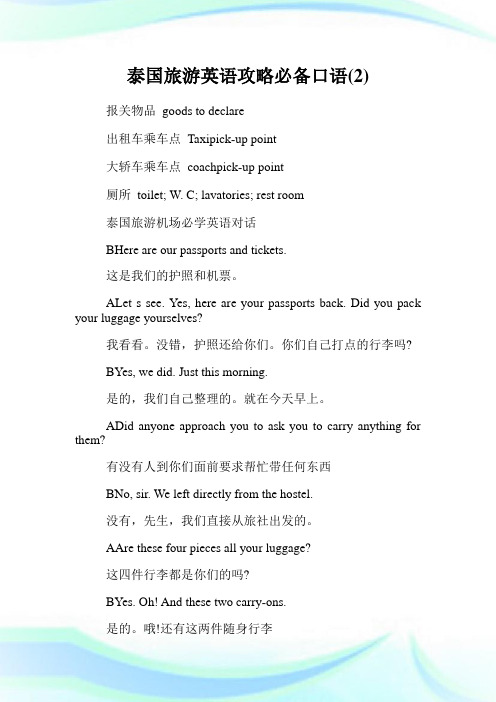 泰国旅游英语攻略必备口语(2)

报关物品 goods to declare

出租车乘车点 Taxipick-up point

大轿车乘车点 coachpick-up point

厕所 toilet; W. C; lavatories; rest room

泰国旅游机场必学英语对话

BHere are our passports and tickets.

这是我们的护照和机票。

ALet s see. Yes, here are your passports back. Did you pack your luggage yourselves?

我看看。没错，护照还给你们。你们自己打点的行李吗?

BYes, we did. Just this morning.

是的，我们自己整理的。就在今天早上。

ADid anyone approach you to ask you to carry anything for them?

有没有人到你们面前要求帮忙带任何东西

BNo, sir. We left directly from the hostel.

没有，先生，我们直接从旅社出发的。

AAre these four pieces all your luggage?

这四件行李都是你们的吗?

BYes. Oh! And these two carry-ons.

是的。哦!还有这两件随身行李